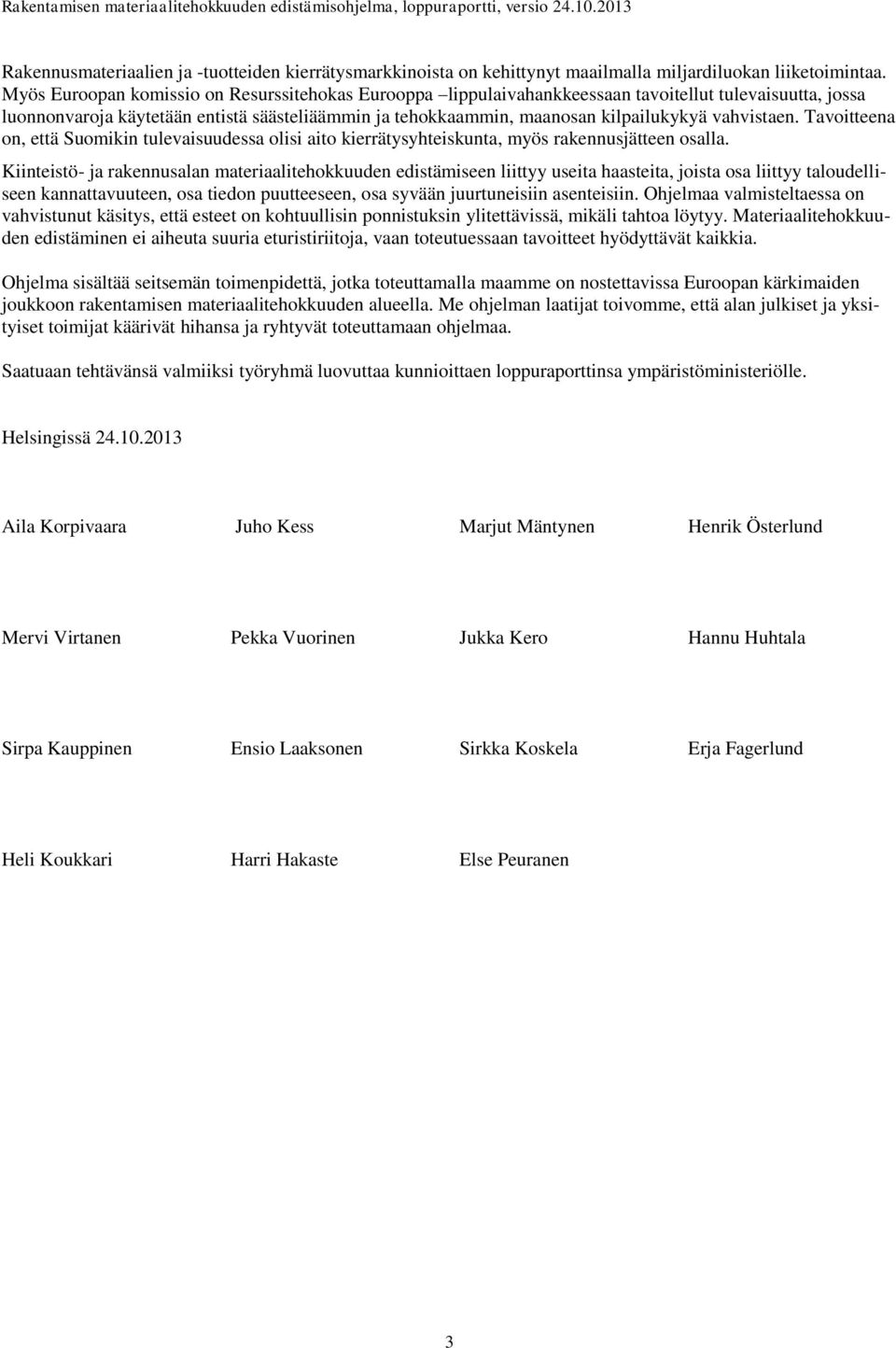 Rakentamisen materiaalitehokkuuden edistämisohjelma, loppuraportti, versio 24.10.2013

Rakennusmateriaalien ja -tuotteiden kierrätysmarkkinoista on kehittynyt maailmalla miljardiluokan liiketoimintaa. Myös Euroopan komissio on Resurssitehokas Eurooppa –lippulaivahankkeessaan tavoitellut tulevaisuutta, jossa luonnonvaroja käytetään entistä säästeliäämmin ja tehokkaammin, maanosan kilpailukykyä vahvistaen. Tavoitteena on, että Suomikin tulevaisuudessa olisi aito kierrätysyhteiskunta, myös rakennusjätteen osalla.

Kiinteistö- ja rakennusalan materiaalitehokkuuden edistämiseen liittyy useita haasteita, joista osa liittyy taloudelliseen kannattavuuteen, osa tiedon puutteeseen, osa syvään juurtuneisiin asenteisiin. Ohjelmaa valmisteltaessa on vahvistunut käsitys, että esteet on kohtuullisin ponnistuksin ylitettävissä, mikäli tahtoa löytyy. Materiaalitehokkuuden edistäminen ei aiheuta suuria eturistiriitoja, vaan toteutuessaan tavoitteet hyödyttävät kaikkia.

Ohjelma sisältää seitsemän toimenpidettä, jotka toteuttamalla maamme on nostettavissa Euroopan kärkimaiden joukkoon rakentamisen materiaalitehokkuuden alueella. Me ohjelman laatijat toivomme, että alan julkiset ja yksityiset toimijat käärivät hihansa ja ryhtyvät toteuttamaan ohjelmaa.

Saatuaan tehtävänsä valmiiksi työryhmä luovuttaa kunnioittaen loppuraporttinsa ympäristöministeriölle.

Helsingissä 24.10.2013

Aila Korpivaara Juho Kess Marjut Mäntynen Henrik Österlund

Mervi Virtanen Pekka Vuorinen Jukka Kero Hannu Huhtala

Sirpa Kauppinen Ensio Laaksonen Sirkka Koskela Erja Fagerlund

Heli Koukkari Harri Hakaste Else Peuranen

3